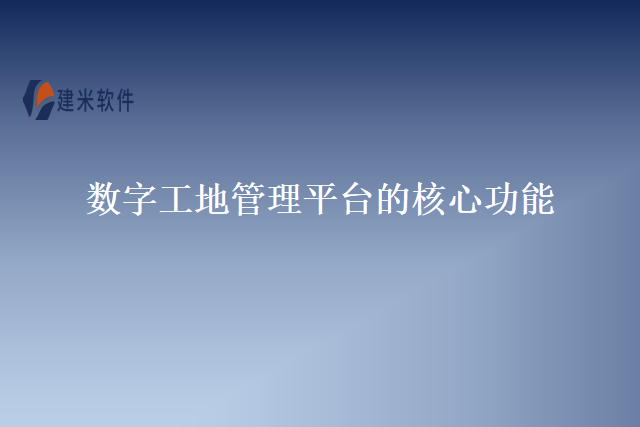 建米软件

数字工地管理平台的核心功能